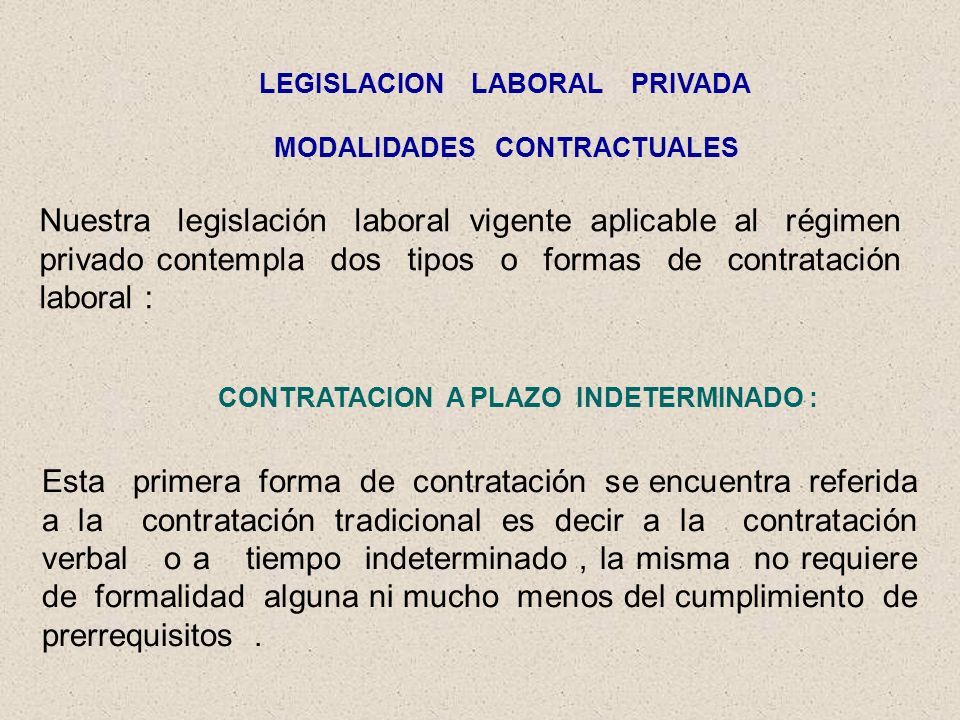 LEGISLACION LABORAL PRIVADA

MODALIDADES CONTRACTUALES

Nuestra legislación laboral vigente aplicable al régimen privado contempla dos tipos o formas de contratación laboral :

CONTRATACION A PLAZO INDETERMINADO :

Esta primera forma de contratación se encuentra referida a la contratación tradicional es decir a la contratación verbal o a tiempo indeterminado , la misma no requiere de formalidad alguna ni mucho menos del cumplimiento de prerrequisitos .